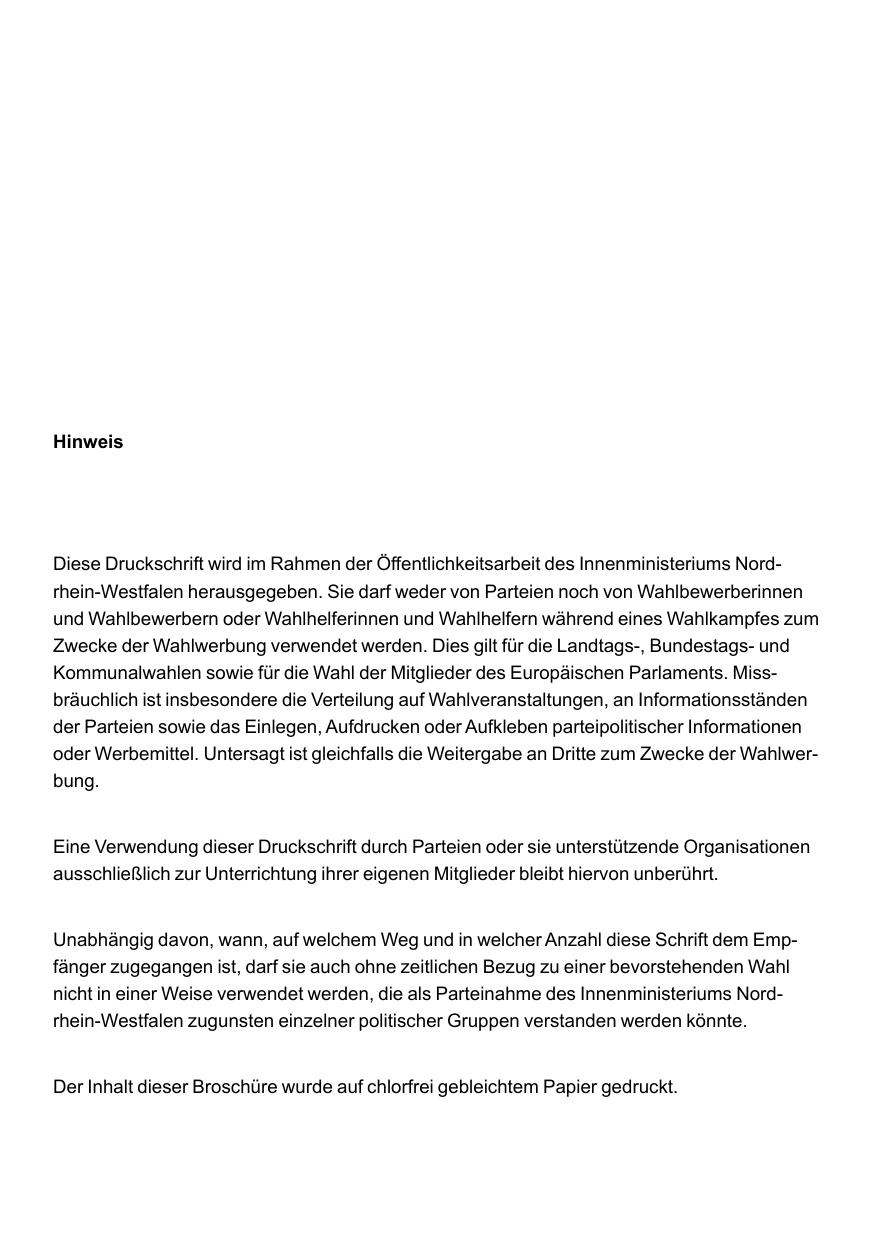 Hinweis

Diese Druckschrift wird im Rahmen der Öffentlichkeitsarbeit des Innenministeriums Nordrhein-Westfalen herausgegeben. Sie darf weder von Parteien noch von Wahlbewerberinnen und Wahlbewerbern oder Wahlhelferinnen und Wahlhelfern während eines Wahlkampfes zum Zwecke der Wahlwerbung verwendet werden. Dies gilt für die Landtags-, Bundestags- und Kommunalwahlen sowie für die Wahl der Mitglieder des Europäischen Parlaments. Missbräuchlich ist insbesondere die Verteilung auf Wahlveranstaltungen, an Informationsständen der Parteien sowie das Einlegen, Aufdrucken oder Aufkleben parteipolitischer Informationen oder Werbemittel. Untersagt ist gleichfalls die Weitergabe an Dritte zum Zwecke der Wahlwerbung.

Eine Verwendung dieser Druckschrift durch Parteien oder sie unterstützende Organisationen ausschließlich zur Unterrichtung ihrer eigenen Mitglieder bleibt hiervon unberührt.

Unabhängig davon, wann, auf welchem Weg und in welcher Anzahl diese Schrift dem Empfänger zugegangen ist, darf sie auch ohne zeitlichen Bezug zu einer bevorstehenden Wahl nicht in einer Weise verwendet werden, die als Parteinahme des Innenministeriums Nordrhein-Westfalen zugunsten einzelner politischer Gruppen verstanden werden könnte.

Der Inhalt dieser Broschüre wurde auf chlorfrei gebleichtem Papier gedruckt.